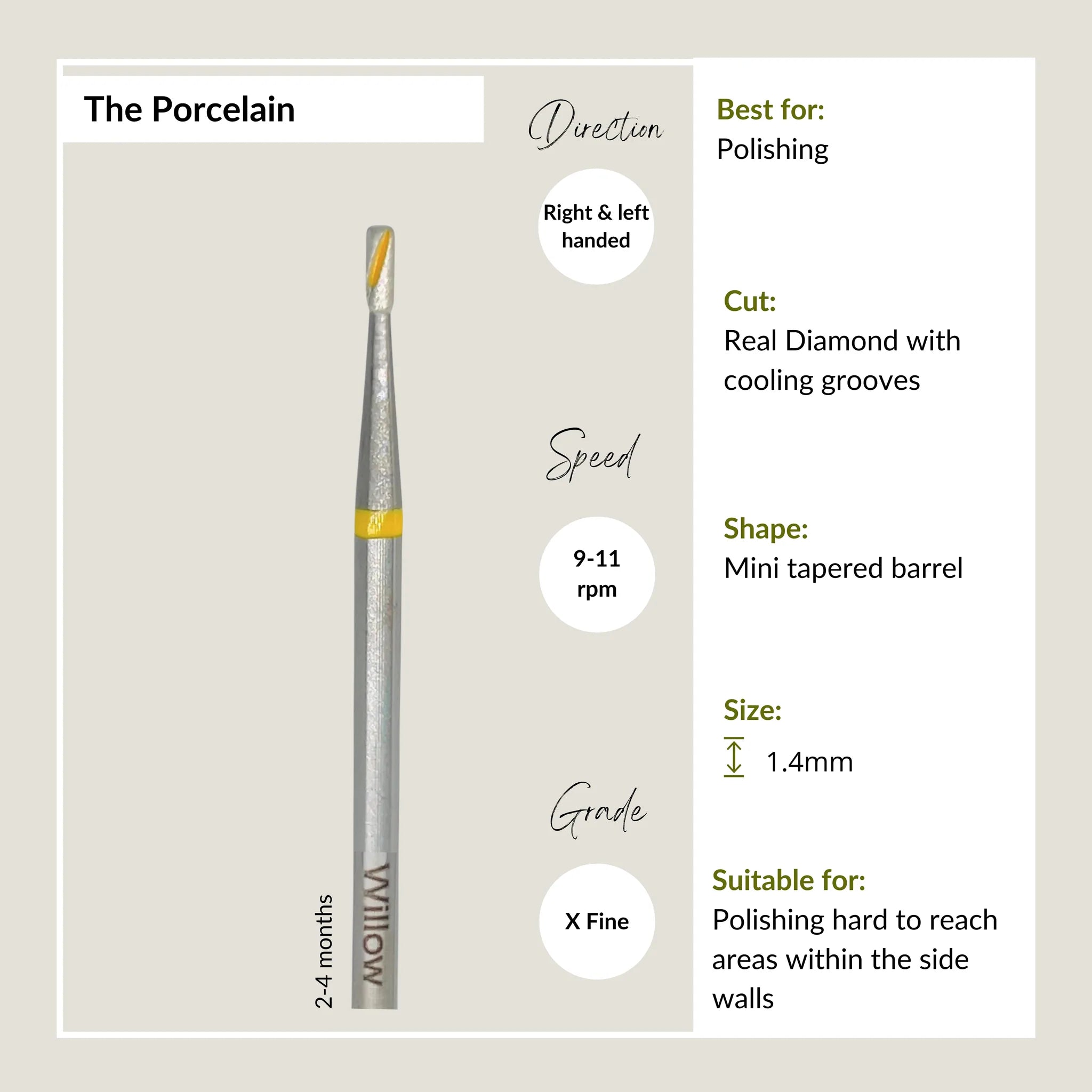 The Porcelain

2-4 months

Willow

Direction

Right & left handed

Speed

9-11 rpm

Grade

X Fine

Best for:
Polishing

Cut:
Real Diamond with cooling grooves

Shape:
Mini tapered barrel

Size:
1.4mm

Suitable for:
Polishing hard to reach areas within the side walls